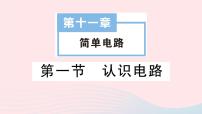 第十一章

简单电路

第一节　认识电路